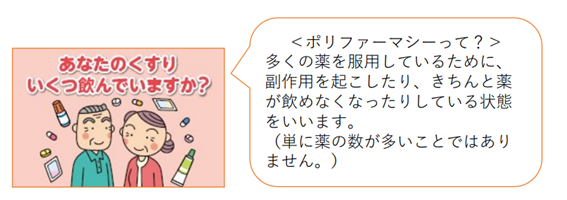 あなたのくすり
いくつ飲んでいますか?

＜ポリファーマシーって？＞
多くの薬を服用しているために、副作用を起こしたり、きちんと薬が飲めなくなったりしている状態をいいます。
（単に薬の数が多いことではありません。）